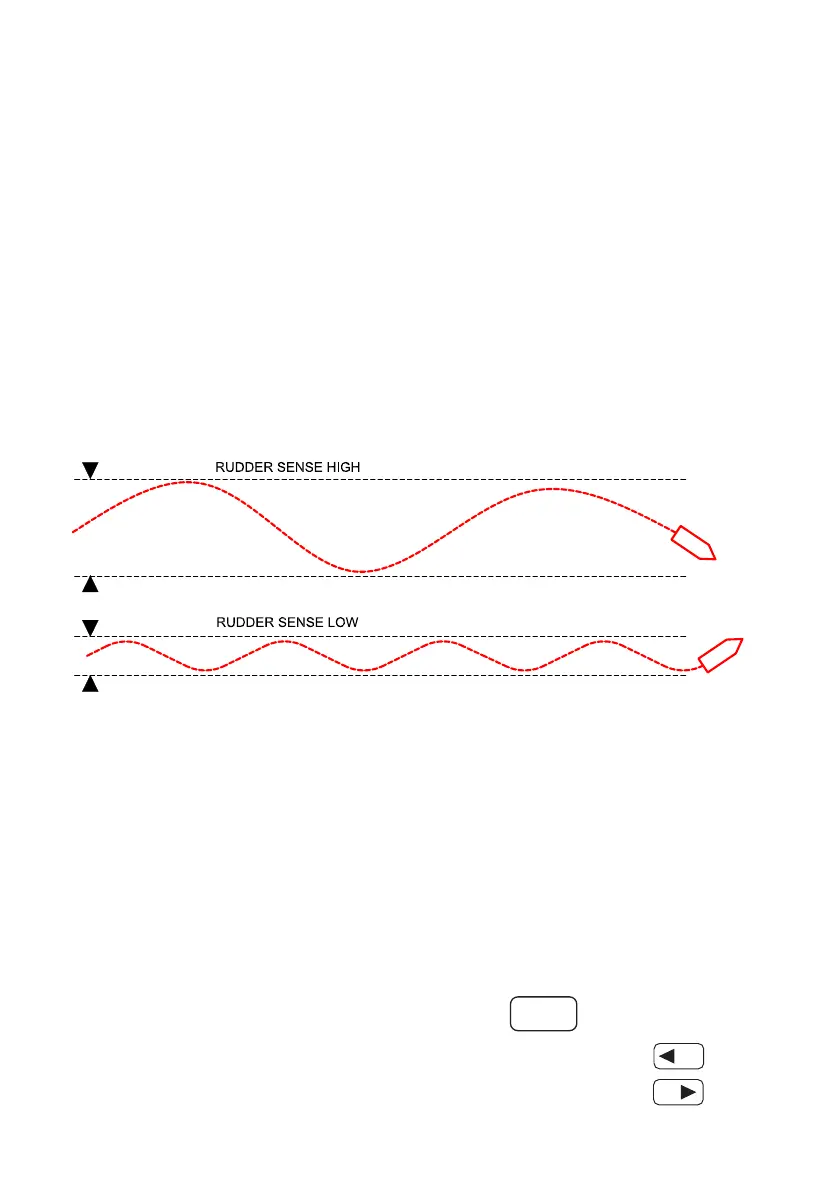 RUDDER SENSE HIGH

RUDDER SENSE LOW